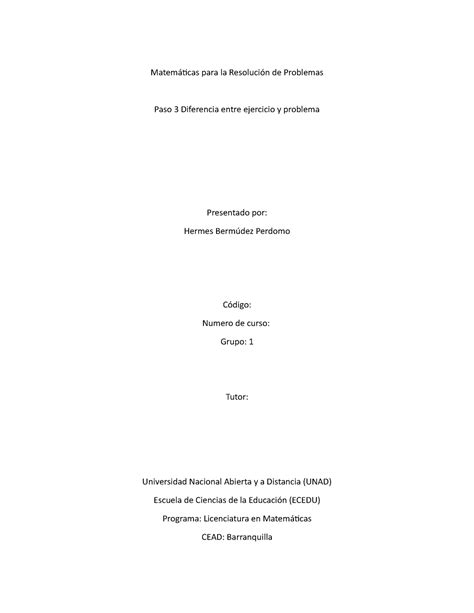 Matemáticas para la Resolución de Problemas

Paso 3 Diferencia entre ejercicio y problema

Presentado por:

Hermes Bermúdez Perdomo

Código:

Numero de curso:

Grupo: 1

Tutor:

Universidad Nacional Abierta y a Distancia (UNAD)

Escuela de Ciencias de la Educación (ECEDU)

Programa: Licenciatura en Matemáticas

CEAD: Barranquilla